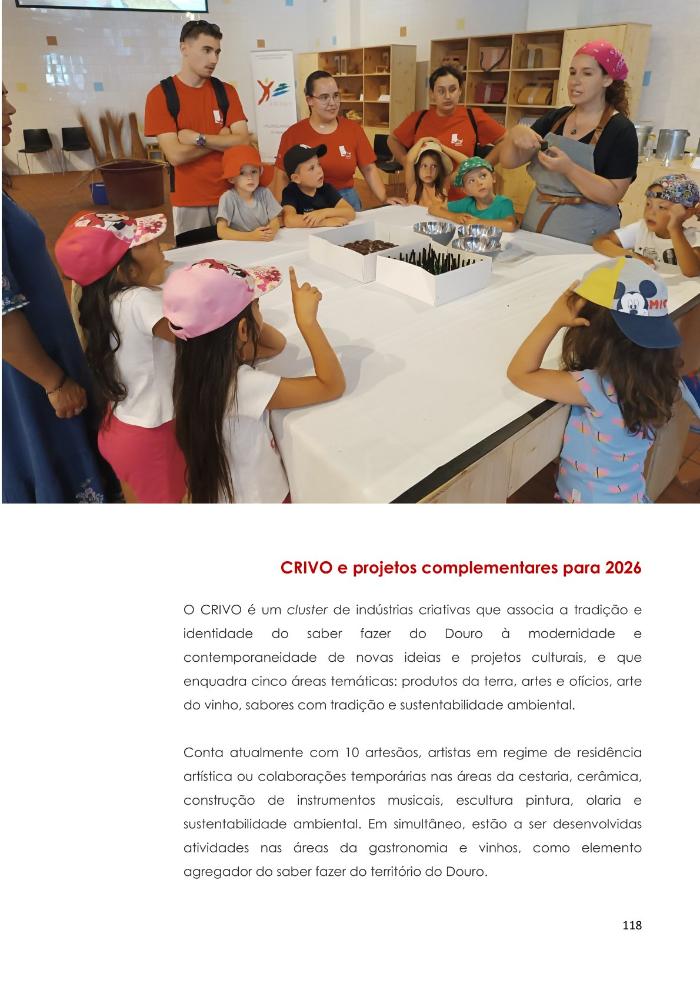 CRIVO e projetos complementares para 2026

O CRIVO é um cluster de indústrias criativas que associa a tradição e identidade do saber fazer do Douro à modernidade e contemporaneidade de novas ideias e projetos culturais, e que enquadra cinco áreas temáticas: produtos da terra, artes e ofícios, arte do vinho, sabores com tradição e sustentabilidade ambiental.

Conta atualmente com 10 artesãos, artistas em regime de residência artística ou colaborações temporárias nas áreas da cestaria, cerâmica, construção de instrumentos musicais, escultura pintura, olaria e sustentabilidade ambiental. Em simultâneo, estão a ser desenvolvidas atividades nas áreas da gastronomia e vinhos, como elemento agregador do saber fazer do território do Douro.

118